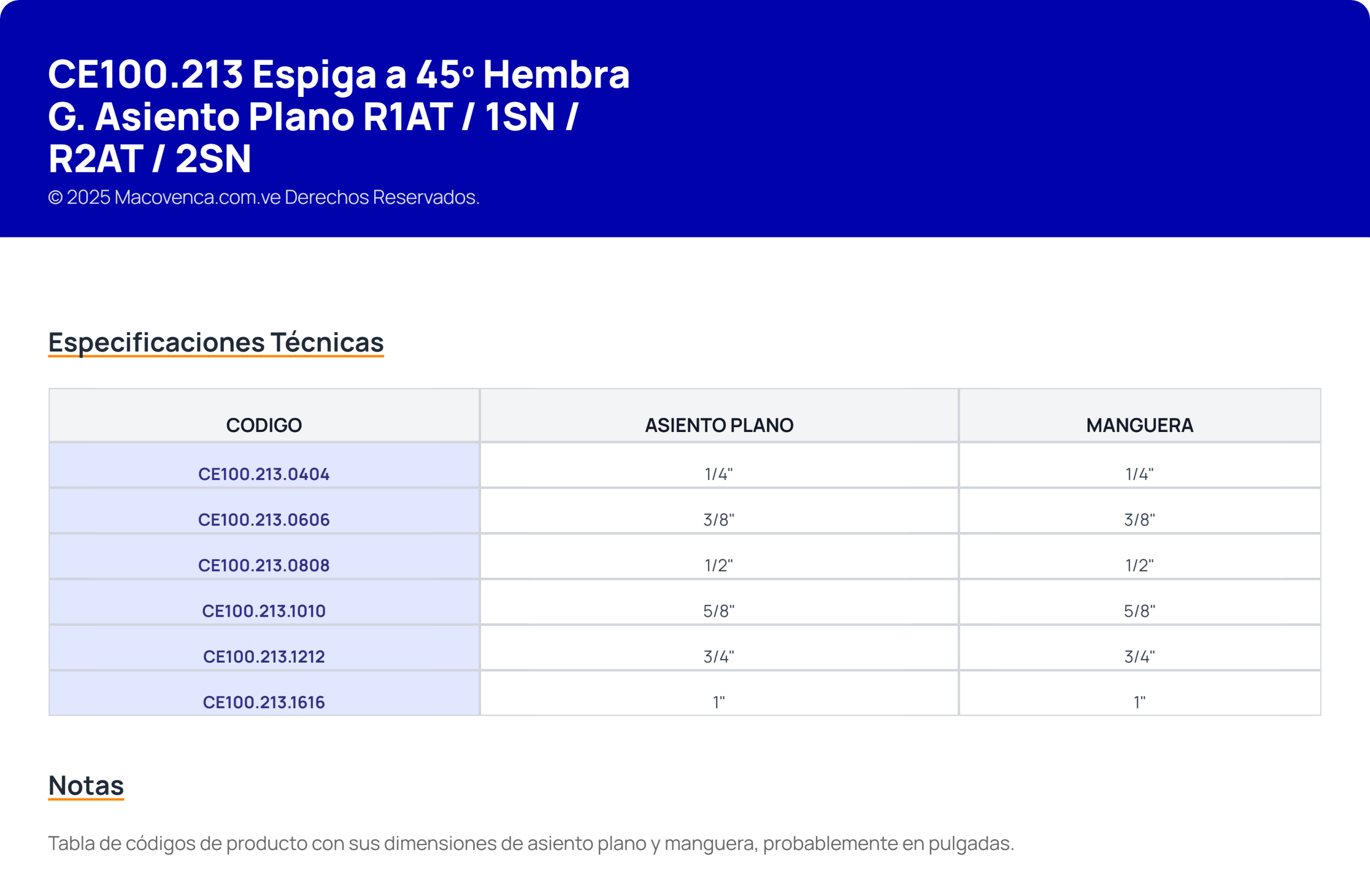 CE100.213 Espiga a 45º Hembra G. Asiento Plano R1AT / 1SN / R2AT / 2SN

© 2025 Macovenca.com.ve Derechos Reservados.

Especificaciones Técnicas

| CODIGO | ASIENTO PLANO | MANGUERA |
|---|---|---|
| CE100.213.0404 | 1/4" | 1/4" |
| CE100.213.0606 | 3/8" | 3/8" |
| CE100.213.0808 | 1/2" | 1/2" |
| CE100.213.1010 | 5/8" | 5/8" |
| CE100.213.1212 | 3/4" | 3/4" |
| CE100.213.1616 | 1" | 1" |

Notas

Tabla de códigos de producto con sus dimensiones de asiento plano y manguera, probablemente en pulgadas.